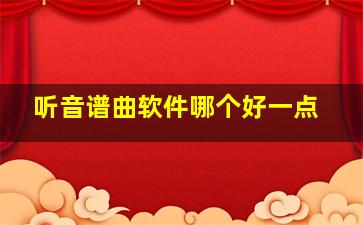 听音谱曲软件哪个好一点